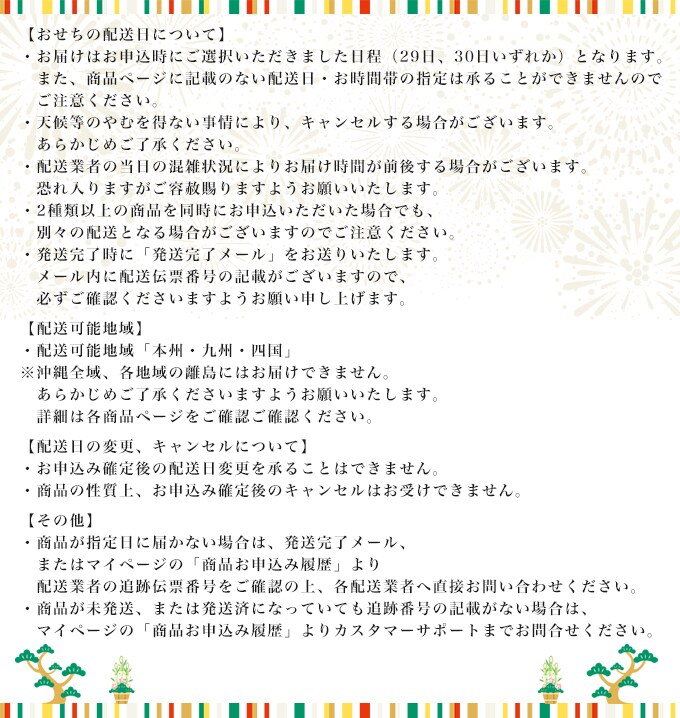 【おせちの配送日について】
・お届けはお申込時にご選択いただきました日程（29日、30日いずれか）となります。また、商品ページに記載のない配送日・お時間帯の指定は承ることができませんのでご注意ください。
・天候等のやむを得ない事情により、キャンセルする場合がございます。あらかじめご了承ください。
・配送業者の当日の混雑状況によりお届け時間が前後する場合がございます。恐れ入りますがご容赦賜りますようお願いいたします。
・2種類以上の商品を同時にお申込いただいた場合でも、別々の配送となる場合がございますのでご注意ください。
・発送完了時に「発送完了メール」をお送りいたします。メール内に配送伝票番号の記載がございますので、必ずご確認くださいますようお願い申し上げます。

【配送可能地域】
・配送可能地域「本州・九州・四国」
※沖縄全域、各地域の離島にはお届けできません。あらかじめご了承くださいますようお願いいたします。詳細は各商品ページをご確認ご確認ください。

【配送日の変更、キャンセルについて】
・お申込み確定後の配送日変更を承ることはできません。
・商品の性質上、お申込み確定後のキャンセルはお受けできません。

【その他】
・商品が指定日に届かない場合は、発送完了メール、またはマイページの「商品お申込み履歴」より配送業者の追跡伝票番号をご確認の上、各配送業者へ直接お問い合わせください。
・商品が未発送、または発送済になっていても追跡番号の記載がない場合は、マイページの「商品お申込み履歴」よりカスタマーサポートまでお問合せください。